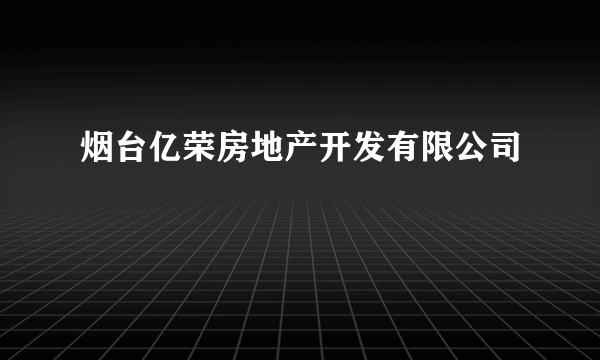 烟台亿荣房地产开发有限公司